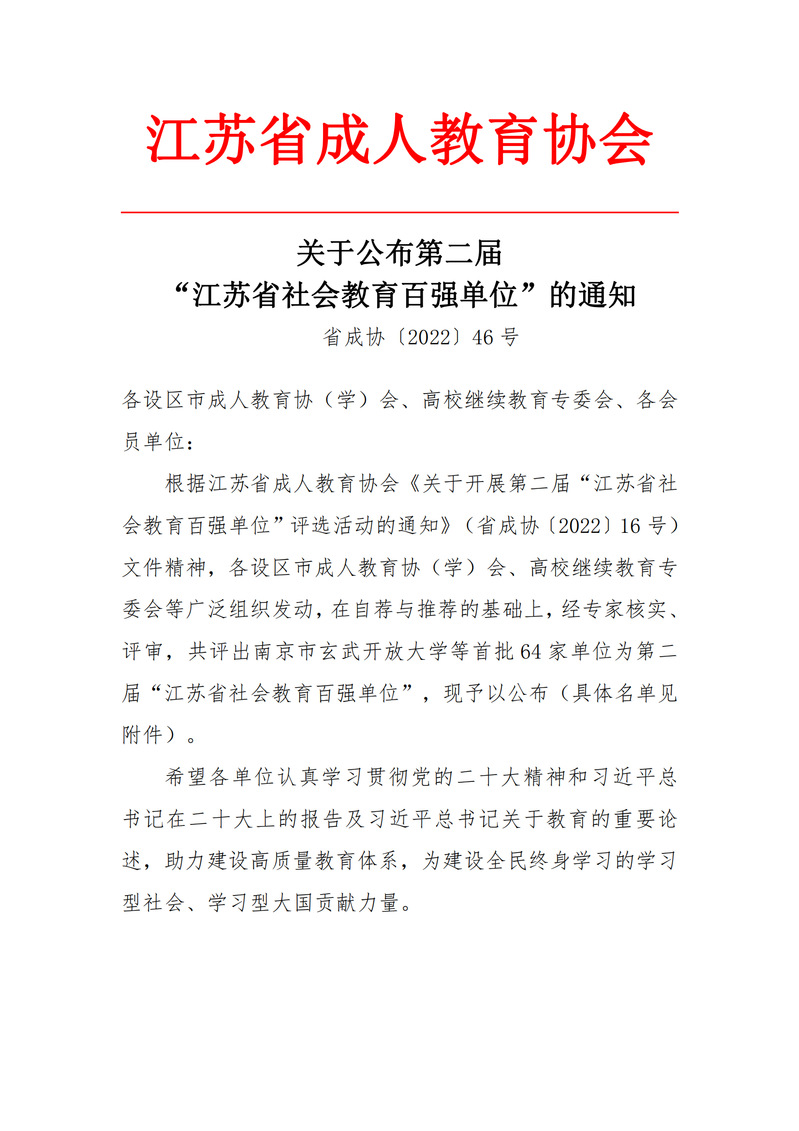 江苏省成人教育协会

关于公布第二届
“江苏省社会教育百强单位”的通知

省成协〔2022〕46号

各设区市成人教育协（学）会、高校继续教育专委会、各会员单位：

根据江苏省成人教育协会《关于开展第二届“江苏省社会教育百强单位”评选活动的通知》（省成协〔2022〕16号）文件精神，各设区市成人教育协（学）会、高校继续教育专委会等广泛组织发动，在自荐与推荐的基础上，经专家核实、评审，共评出南京市玄武开放大学等首批64家单位为第二届“江苏省社会教育百强单位”，现予以公布（具体名单见附件）。

希望各单位认真学习贯彻党的二十大精神和习近平总书记在二十大上的报告及习近平总书记关于教育的重要论述，助力建设高质量教育体系，为建设全民终身学习的学习型社会、学习型大国贡献力量。